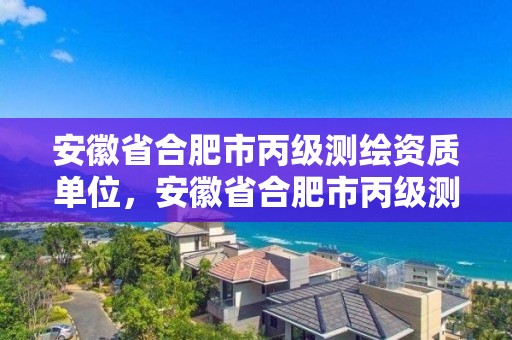 安徽省合肥市丙级测绘资质单位，安徽省合肥市丙级测